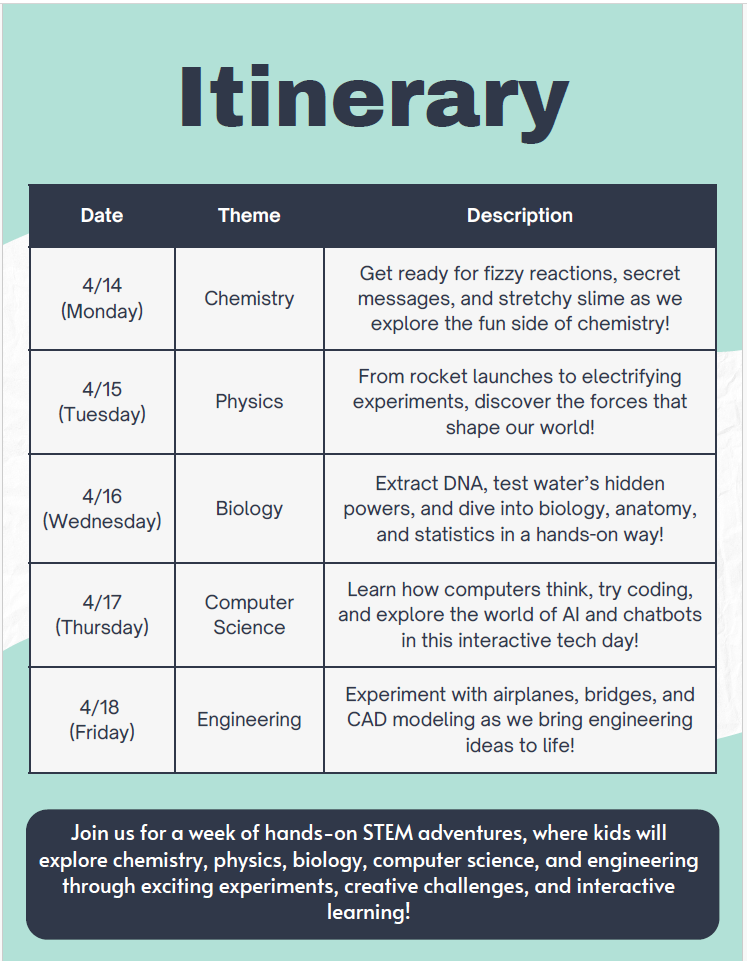 Itinerary

| Date | Theme | Description |
|---|---|---|
| 4/14 (Monday) | Chemistry | Get ready for fizzy reactions, secret messages, and stretchy slime as we explore the fun side of chemistry! |
| 4/15 (Tuesday) | Physics | From rocket launches to electrifying experiments, discover the forces that shape our world! |
| 4/16 (Wednesday) | Biology | Extract DNA, test water's hidden powers, and dive into biology, anatomy, and statistics in a hands-on way! |
| 4/17 (Thursday) | Computer Science | Learn how computers think, try coding, and explore the world of AI and chatbots in this interactive tech day! |
| 4/18 (Friday) | Engineering | Experiment with airplanes, bridges, and CAD modeling as we bring engineering ideas to life! |

Join us for a week of hands-on STEM adventures, where kids will explore chemistry, physics, biology, computer science, and engineering through exciting experiments, creative challenges, and interactive learning!